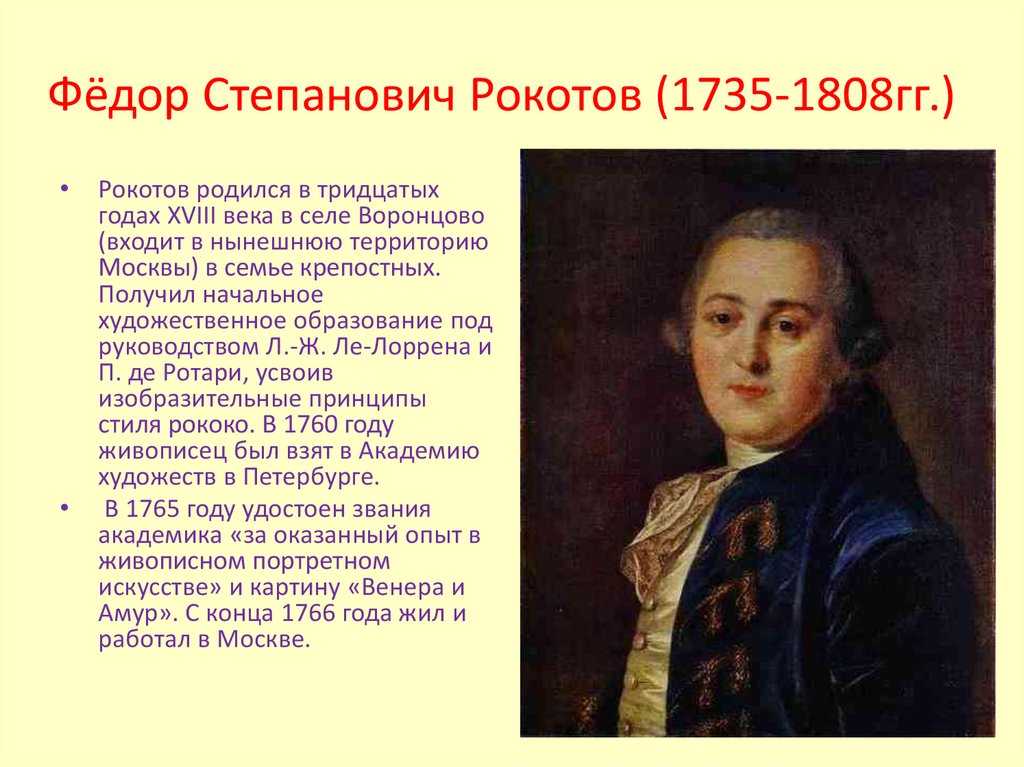 Фёдор Степанович Рокотов (1735-1808гг.)

• Рокотов родился в тридцатых годах XVIII века в селе Воронцово (входит в нынешнюю территорию Москвы) в семье крепостных. Получил начальное художественное образование под руководством Л.-Ж. Ле-Лоррена и П. де Ротари, усвоив изобразительные принципы стиля рококо. В 1760 году живописец был взят в Академию художеств в Петербурге.

• В 1765 году удостоен звания академика «за оказанный опыт в живописном портретном искусстве» и картину «Венера и Амур». С конца 1766 года жил и работал в Москве.